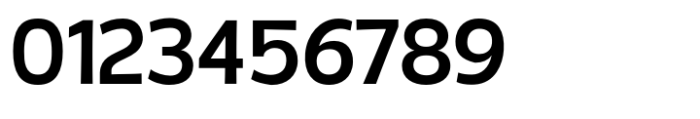 0123456789